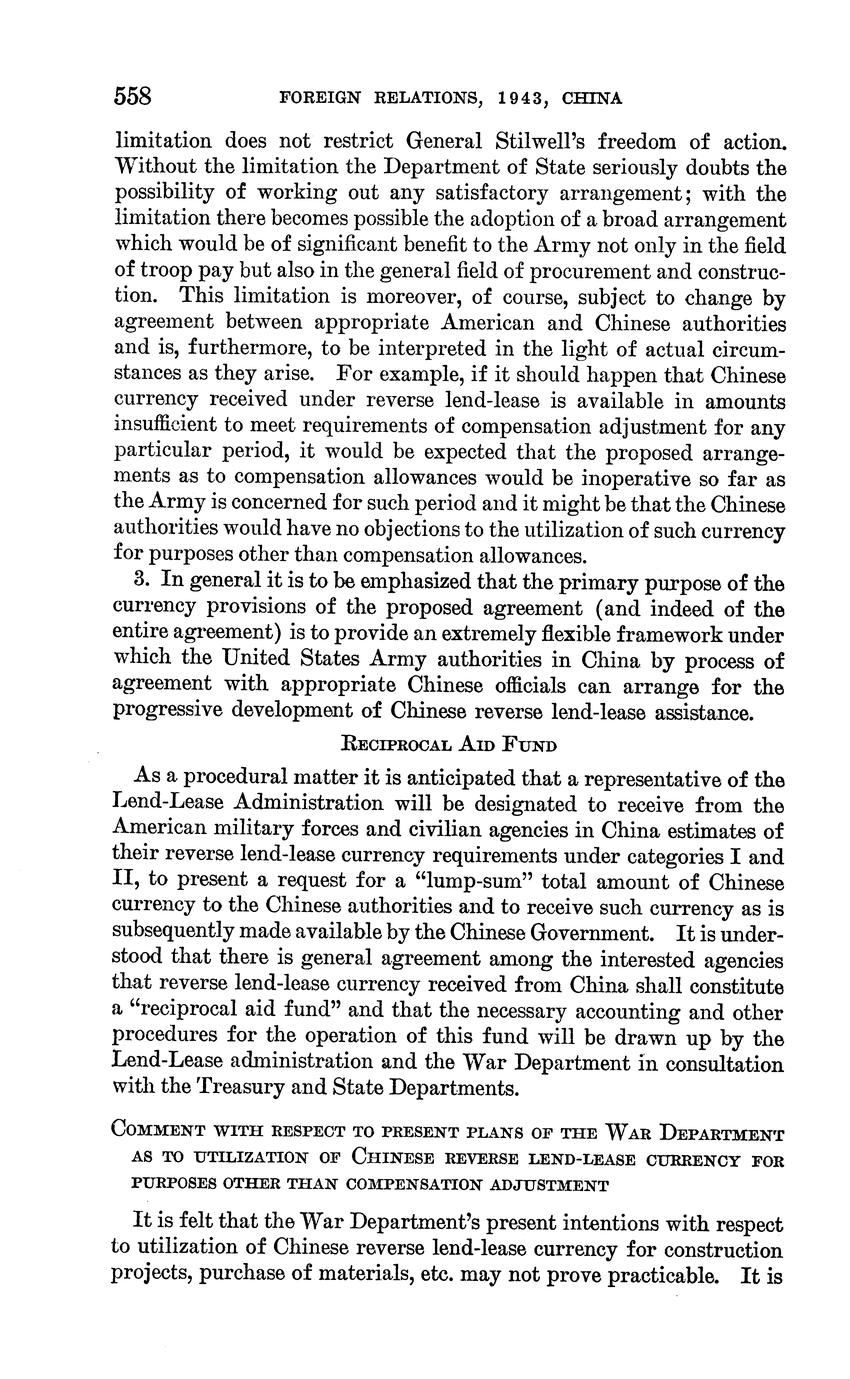 558 FOREIGN RELATIONS, 1943, CHINA

limitation does not restrict General Stilwell's freedom of action. Without the limitation the Department of State seriously doubts the possibility of working out any satisfactory arrangement; with the limitation there becomes possible the adoption of a broad arrangement which would be of significant benefit to the Army not only in the field of troop pay but also in the general field of procurement and construction. This limitation is moreover, of course, subject to change by agreement between appropriate American and Chinese authorities and is, furthermore, to be interpreted in the light of actual circumstances as they arise. For example, if it should happen that Chinese currency received under reverse lend-lease is available in amounts insufficient to meet requirements of compensation adjustment for any particular period, it would be expected that the proposed arrangements as to compensation allowances would be inoperative so far as the Army is concerned for such period and it might be that the Chinese authorities would have no objections to the utilization of such currency for purposes other than compensation allowances.

3. In general it is to be emphasized that the primary purpose of the currency provisions of the proposed agreement (and indeed of the entire agreement) is to provide an extremely flexible framework under which the United States Army authorities in China by process of agreement with appropriate Chinese officials can arrange for the progressive development of Chinese reverse lend-lease assistance.

RECIPROCAL AID FUND

As a procedural matter it is anticipated that a representative of the Lend-Lease Administration will be designated to receive from the American military forces and civilian agencies in China estimates of their reverse lend-lease currency requirements under categories I and II, to present a request for a "lump-sum" total amount of Chinese currency to the Chinese authorities and to receive such currency as is subsequently made available by the Chinese Government. It is understood that there is general agreement among the interested agencies that reverse lend-lease currency received from China shall constitute a "reciprocal aid fund" and that the necessary accounting and other procedures for the operation of this fund will be drawn up by the Lend-Lease administration and the War Department in consultation with the Treasury and State Departments.

COMMENT WITH RESPECT TO PRESENT PLANS OF THE WAR DEPARTMENT AS TO UTILIZATION OF CHINESE REVERSE LEND-LEASE CURRENCY FOR PURPOSES OTHER THAN COMPENSATION ADJUSTMENT

It is felt that the War Department's present intentions with respect to utilization of Chinese reverse lend-lease currency for construction projects, purchase of materials, etc. may not prove practicable. It is